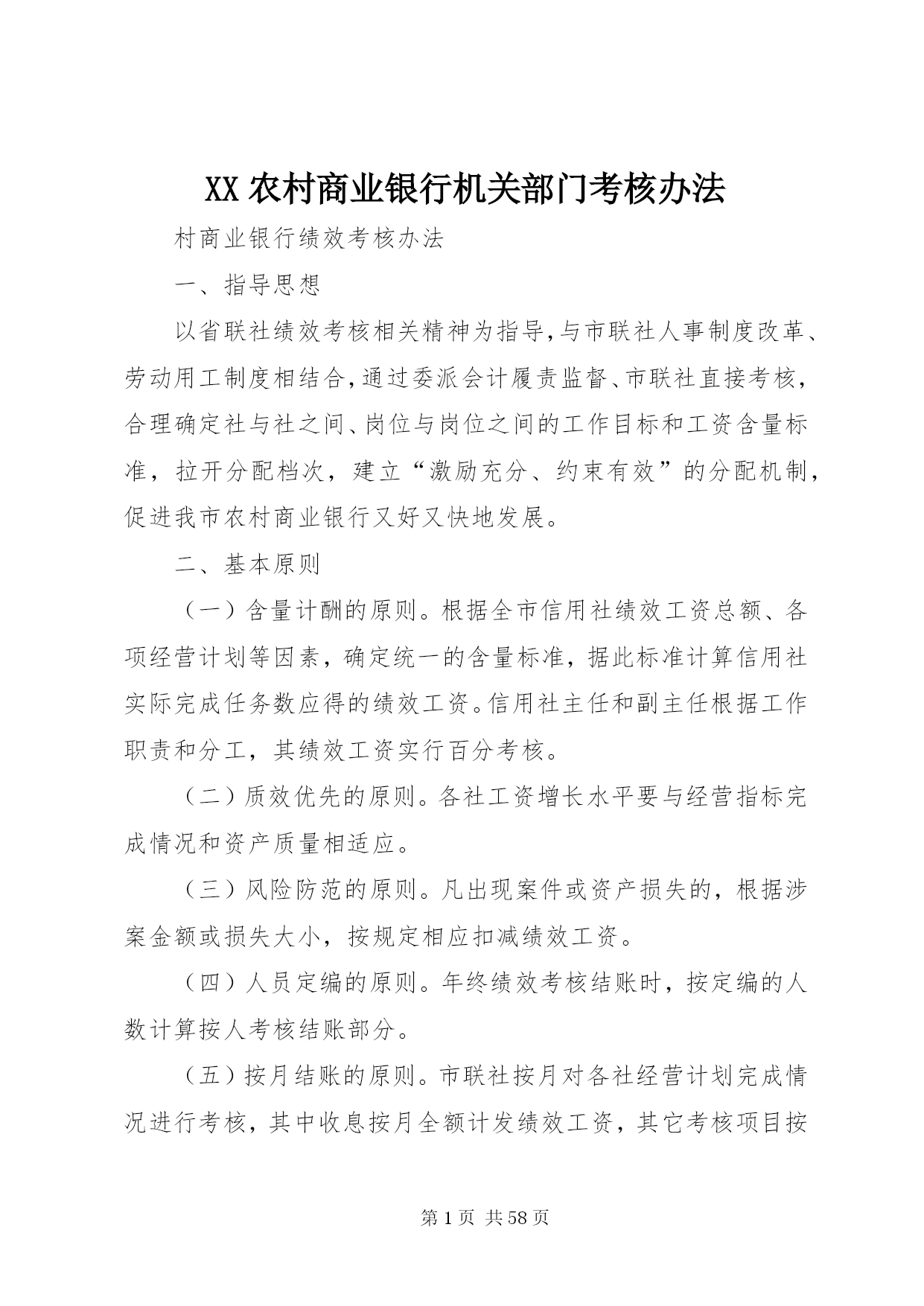 XX 农村商业银行机关部门考核办法

村商业银行绩效考核办法

一、指导思想

以省联社绩效考核相关精神为指导，与市联社人事制度改革、劳动用工制度相结合，通过委派会计履责监督、市联社直接考核，合理确定社与社之间、岗位与岗位之间的工作目标和工资含量标准，拉开分配档次，建立“激励充分、约束有效”的分配机制，促进我市农村商业银行又好又快地发展。

二、基本原则

（一）含量计酬的原则。根据全市信用社绩效工资总额、各项经营计划等因素，确定统一的含量标准，据此标准计算信用社实际完成任务数应得的绩效工资。信用社主任和副主任根据工作职责和分工，其绩效工资实行百分考核。

（二）质效优先的原则。各社工资增长水平要与经营指标完成情况和资产质量相适应。

（三）风险防范的原则。凡出现案件或资产损失的，根据涉案金额或损失大小，按规定相应扣减绩效工资。

（四）人员定编的原则。年终绩效考核结账时，按定编的人数计算按人考核结账部分。

（五）按月结账的原则。市联社按月对各社经营计划完成情况进行考核，其中收息按月全额计发绩效工资，其它考核项目按

第 1 页 共 58 页